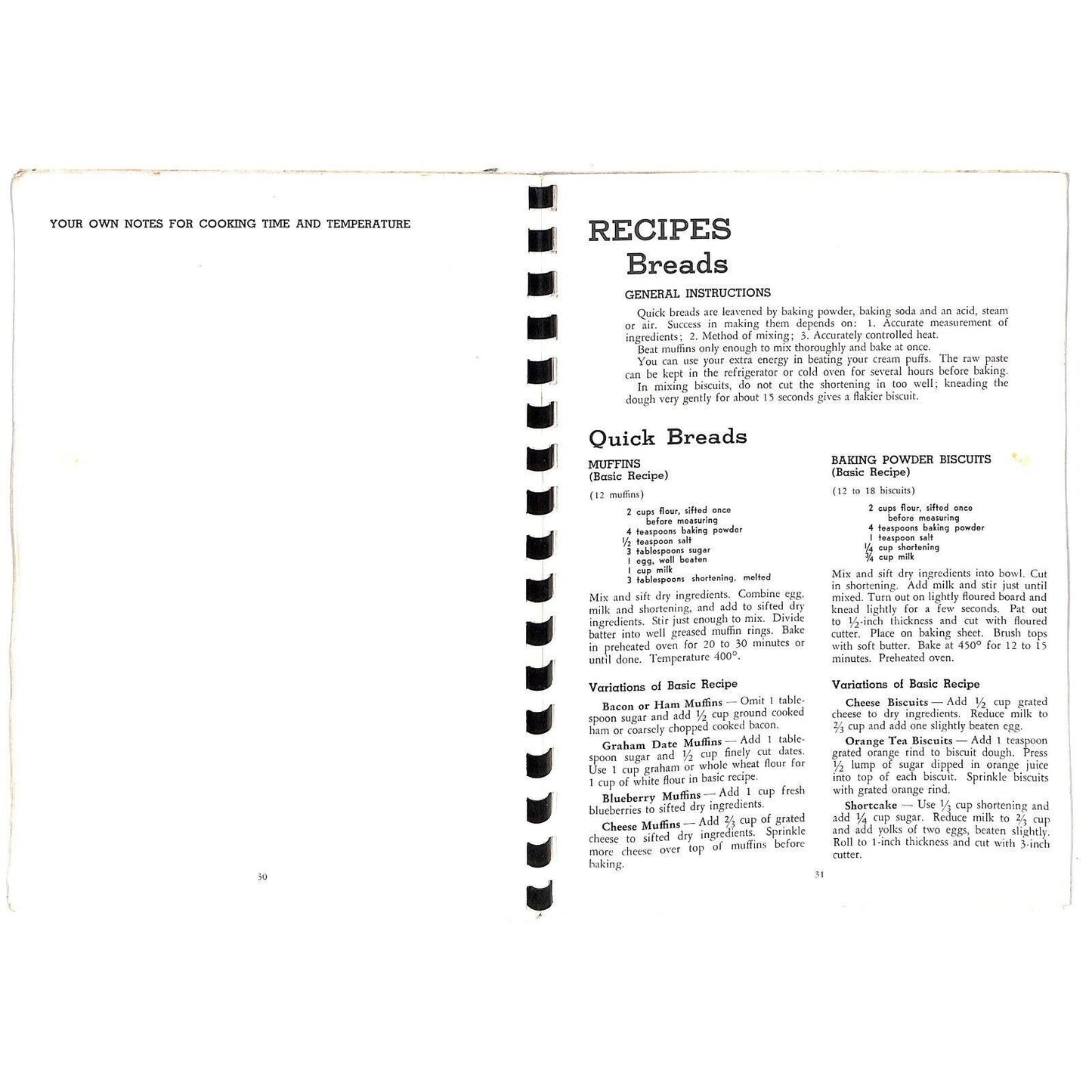 YOUR OWN NOTES FOR COOKING TIME AND TEMPERATURE

30

RECIPES
Breads

GENERAL INSTRUCTIONS

Quick breads are leavened by baking powder, baking soda and an acid, steam or air. Success in making them depends on: 1. Accurate measurement of ingredients; 2. Method of mixing; 3. Accurately controlled heat.

Beat muffins only enough to mix thoroughly and bake at once.

You can use your extra energy in beating your cream puffs. The raw paste can be kept in the refrigerator or cold oven for several hours before baking.

In mixing biscuits, do not cut the shortening in too well; kneading the dough very gently for about 15 seconds gives a flakier biscuit.

Quick Breads

MUFFINS
(Basic Recipe)

(12 muffins)

2 cups flour, sifted once before measuring
4 teaspoons baking powder
$\frac{1}{2}$ teaspoon salt
3 tablespoons sugar
1 egg, well beaten
1 cup milk
3 tablespoons shortening, melted

Mix and sift dry ingredients. Combine egg, milk and shortening, and add to sifted dry ingredients. Stir just enough to mix. Divide batter into well greased muffin rings. Bake in preheated oven for 20 to 30 minutes or until done. Temperature 400°.

Variations of Basic Recipe

Bacon or Ham Muffins — Omit 1 tablespoon sugar and add $\frac{1}{2}$ cup ground cooked ham or coarsely chopped cooked bacon.

Graham Date Muffins — Add 1 tablespoon sugar and $\frac{1}{2}$ cup finely cut dates. Use 1 cup graham or whole wheat flour for 1 cup of white flour in basic recipe.

Blueberry Muffins — Add 1 cup fresh blueberries to sifted dry ingredients.

Cheese Muffins — Add $\frac{2}{3}$ cup of grated cheese to sifted dry ingredients. Sprinkle more cheese over top of muffins before baking.

BAKING POWDER BISCUITS
(Basic Recipe)

(12 to 18 biscuits)

2 cups flour, sifted once before measuring
4 teaspoons baking powder
1 teaspoon salt
$\frac{1}{4}$ cup shortening
$\frac{3}{4}$ cup milk

Mix and sift dry ingredients into bowl. Cut in shortening. Add milk and stir just until mixed. Turn out on lightly floured board and knead lightly for a few seconds. Pat out to $\frac{1}{2}$-inch thickness and cut with floured cutter. Place on baking sheet. Brush tops with soft butter. Bake at 450° for 12 to 15 minutes. Preheated oven.

Variations of Basic Recipe

Cheese Biscuits — Add $\frac{1}{2}$ cup grated cheese to dry ingredients. Reduce milk to $\frac{2}{3}$ cup and add one slightly beaten egg.

Orange Tea Biscuits — Add 1 teaspoon grated orange rind to biscuit dough. Press $\frac{1}{2}$ lump of sugar dipped in orange juice into top of each biscuit. Sprinkle biscuits with grated orange rind.

Shortcake — Use $\frac{1}{3}$ cup shortening and add $\frac{1}{4}$ cup sugar. Reduce milk to $\frac{2}{3}$ cup and add yolks of two eggs, beaten slightly. Roll to 1-inch thickness and cut with 3-inch cutter.

31